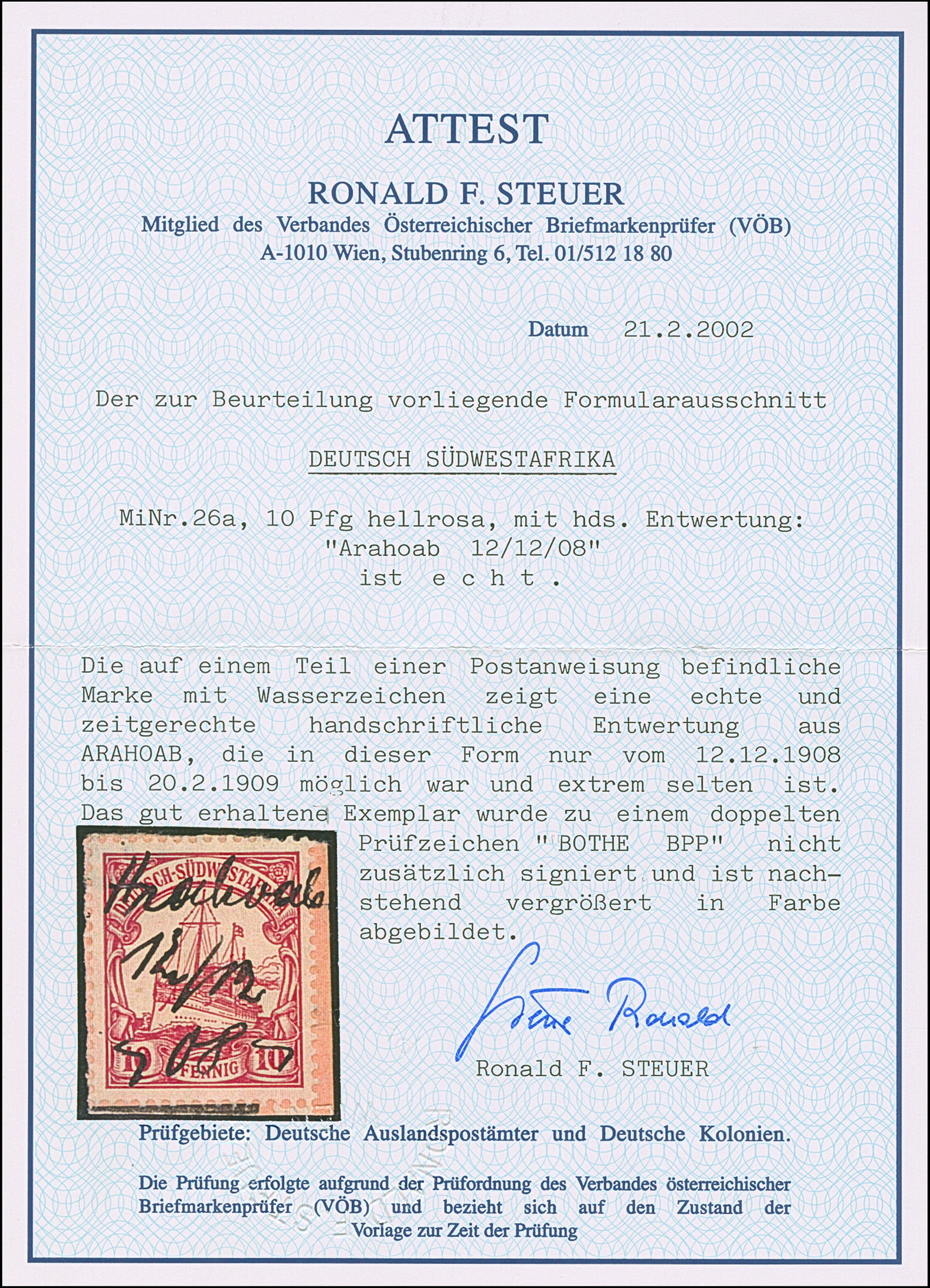 ATTEST

RONALD F. STEUER
Mitglied des Verbandes Österreichischer Briefmarkenprüfer (VÖB)
A-1010 Wien, Stubenring 6, Tel. 01/512 18 80

Datum 21.2.2002

Der zur Beurteilung vorliegende Formularausschnitt

DEUTSCH SÜDWESTAFRIKA

MiNr.26a, 10 Pfg hellrosa, mit hds. Entwertung:
"Arahoab 12/12/08"
ist e c h t .

Die auf einem Teil einer Postanweisung befindliche Marke mit Wasserzeichen zeigt eine echte und zeitgerechte handschriftliche Entwertung aus ARAHOAB, die in dieser Form nur vom 12.12.1908 bis 20.2.1909 möglich war und extrem selten ist. Das gut erhaltene Exemplar wurde zu einem doppelten Prüfzeichen " BOTHE BPP" nicht zusätzlich signiert und ist nachstehend vergrößert in Farbe abgebildet.

DEUTSCH-SÜDWESTAFRIKA
Arahoab
12/12
08
10 PFENNIG 10

Steuer Ronald
Ronald F. STEUER

Prüfgebiete: Deutsche Auslandspostämter und Deutsche Kolonien.

Die Prüfung erfolgte aufgrund der Prüfordnung des Verbandes österreichischer Briefmarkenprüfer (VÖB) und bezieht sich auf den Zustand der Vorlage zur Zeit der Prüfung